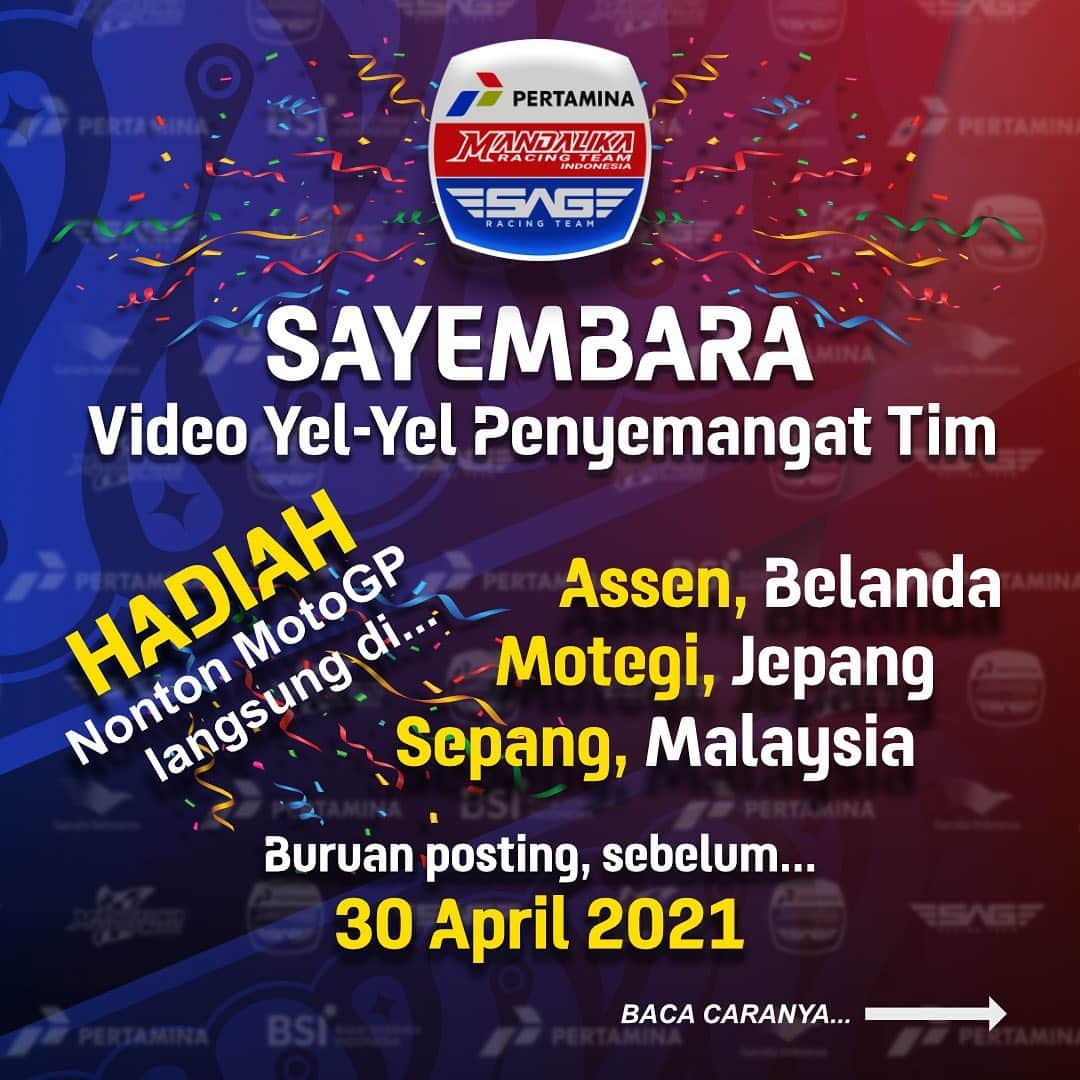 PERTAMINA
MANDALIKA RACING TEAM INDONESIA
SAG RACING TEAM

SAYEMBARA
Video Yel-Yel Penyemangat Tim

HADIAH
Nonton MotoGP langsung di...

Assen, Belanda
Motegi, Jepang
Sepang, Malaysia

Buruan posting, sebelum...
30 April 2021

BACA CARANYA...